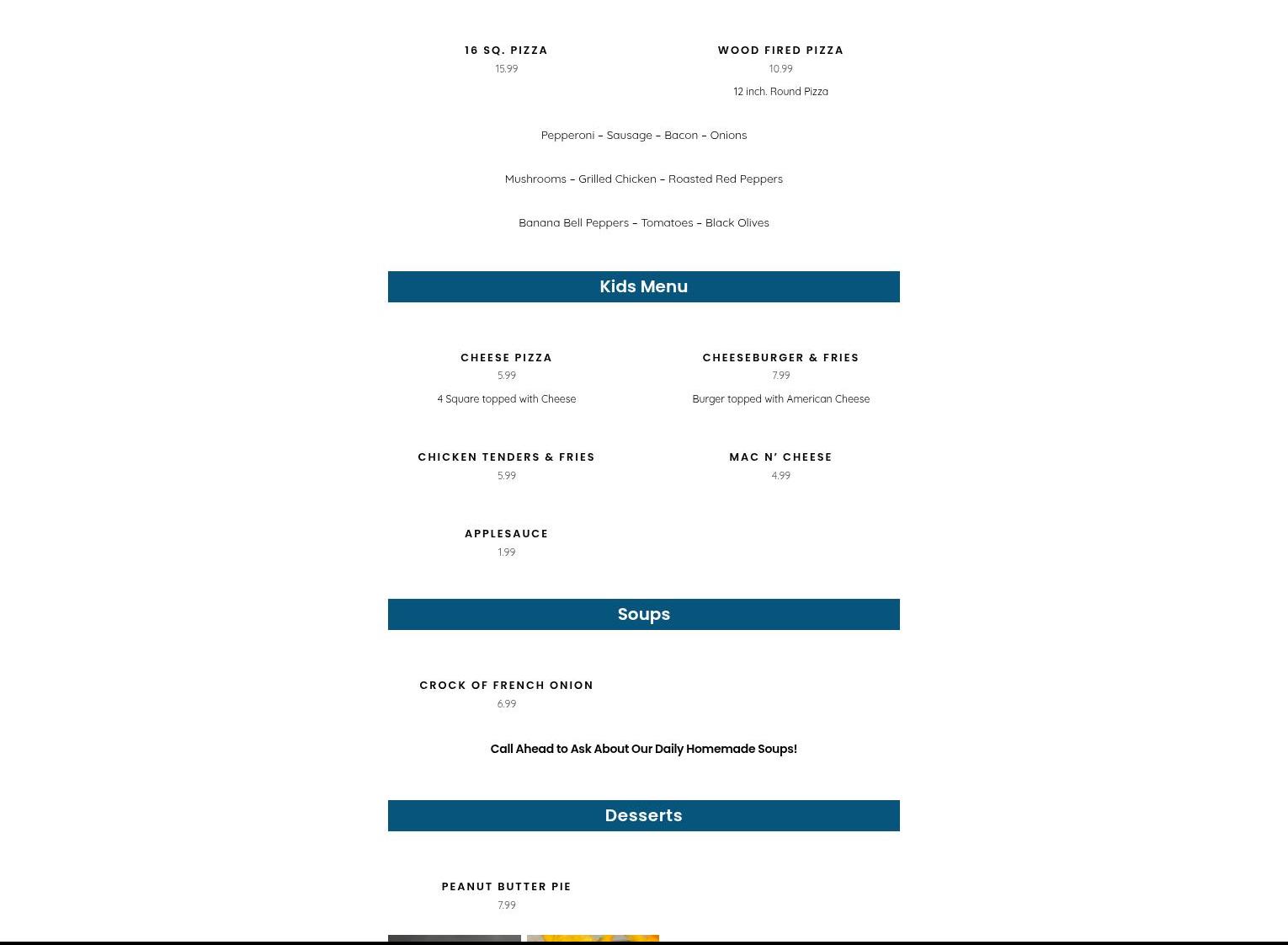 16 SQ. PIZZA
15.99

WOOD FIRED PIZZA
10.99
12 inch. Round Pizza

Pepperoni – Sausage – Bacon – Onions

Mushrooms – Grilled Chicken – Roasted Red Peppers

Banana Bell Peppers – Tomatoes – Black Olives

Kids Menu

CHEESE PIZZA
5.99
4 Square topped with Cheese

CHEESEBURGER & FRIES
7.99
Burger topped with American Cheese

CHICKEN TENDERS & FRIES
5.99

MAC N' CHEESE
4.99

APPLESAUCE
1.99

Soups

CROCK OF FRENCH ONION
6.99

Call Ahead to Ask About Our Daily Homemade Soups!

Desserts

PEANUT BUTTER PIE
7.99